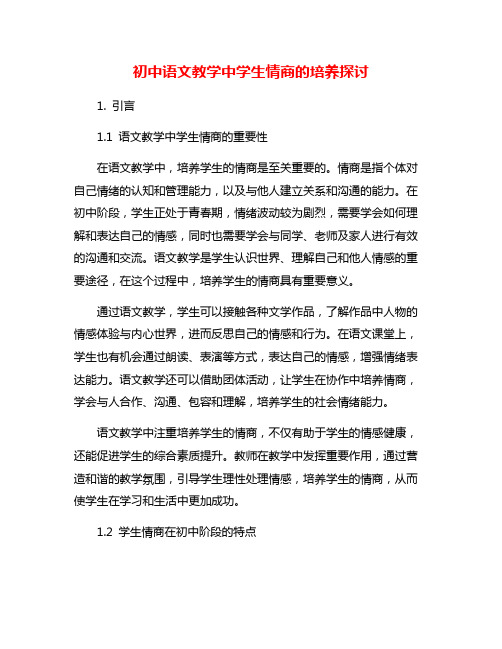 初中语文教学中学生情商的培养探讨

1. 引言

1.1 语文教学中学生情商的重要性

在语文教学中，培养学生的情商是至关重要的。情商是指个体对自己情绪的认知和管理能力，以及与他人建立关系和沟通的能力。在初中阶段，学生正处于青春期，情绪波动较为剧烈，需要学会如何理解和表达自己的情感，同时也需要学会与同学、老师及家人进行有效的沟通和交流。语文教学是学生认识世界、理解自己和他人情感的重要途径，在这个过程中，培养学生的情商具有重要意义。

通过语文教学，学生可以接触各种文学作品，了解作品中人物的情感体验与内心世界，进而反思自己的情感和行为。在语文课堂上，学生也有机会通过朗读、表演等方式，表达自己的情感，增强情绪表达能力。语文教学还可以借助团体活动，让学生在协作中培养情商，学会与人合作、沟通、包容和理解，培养学生的社会情绪能力。

语文教学中注重培养学生的情商，不仅有助于学生的情感健康，还能促进学生的综合素质提升。教师在教学中发挥重要作用，通过营造和谐的教学氛围，引导学生理性处理情感，培养学生的情商，从而使学生在学习和生活中更加成功。

1.2 学生情商在初中阶段的特点